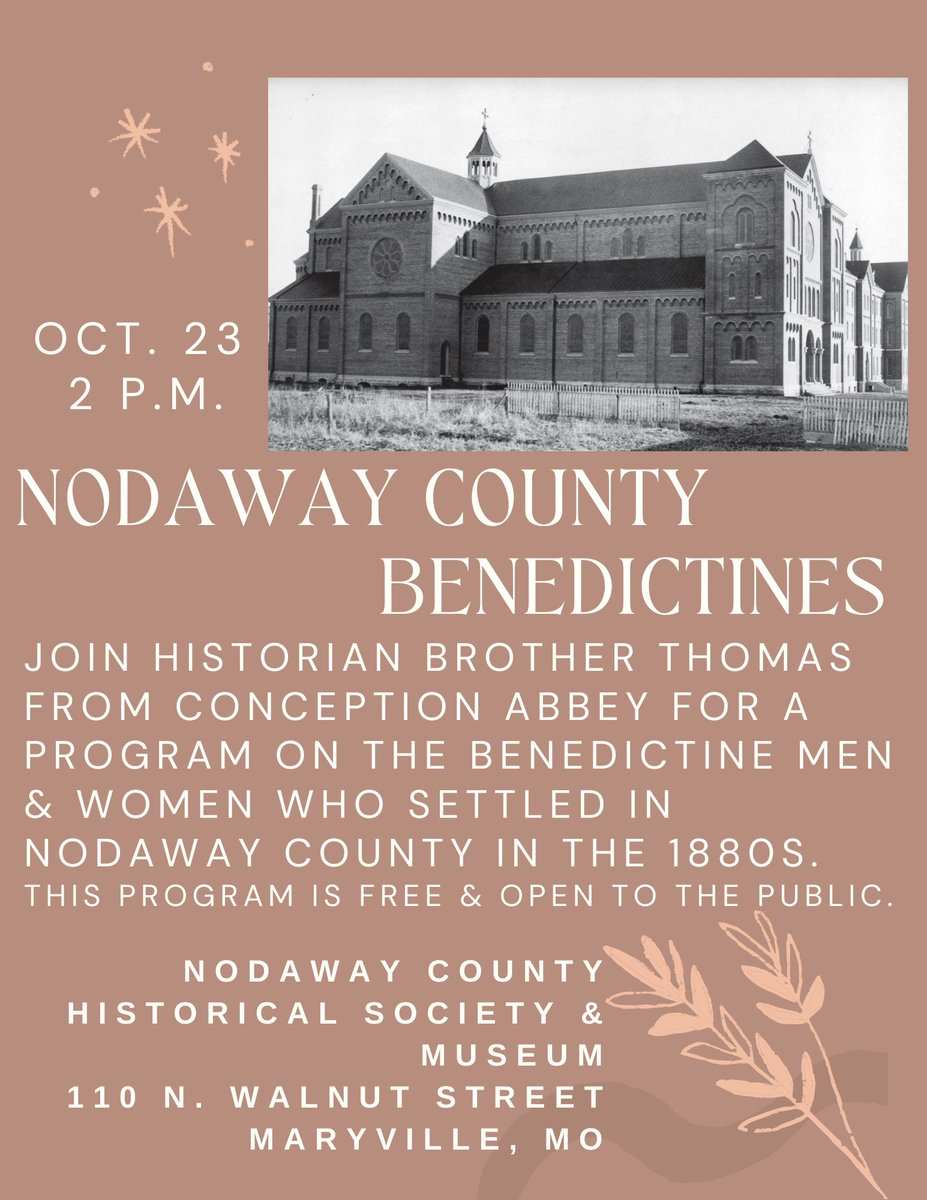 OCT. 23
2 P.M.

NODAWAY COUNTY BENEDICTINES

JOIN HISTORIAN BROTHER THOMAS FROM CONCEPTION ABBEY FOR A PROGRAM ON THE BENEDICTINE MEN & WOMEN WHO SETTLED IN NODAWAY COUNTY IN THE 1880S.
THIS PROGRAM IS FREE & OPEN TO THE PUBLIC.

NODAWAY COUNTY
HISTORICAL SOCIETY &
MUSEUM
110 N. WALNUT STREET
MARYVILLE, MO